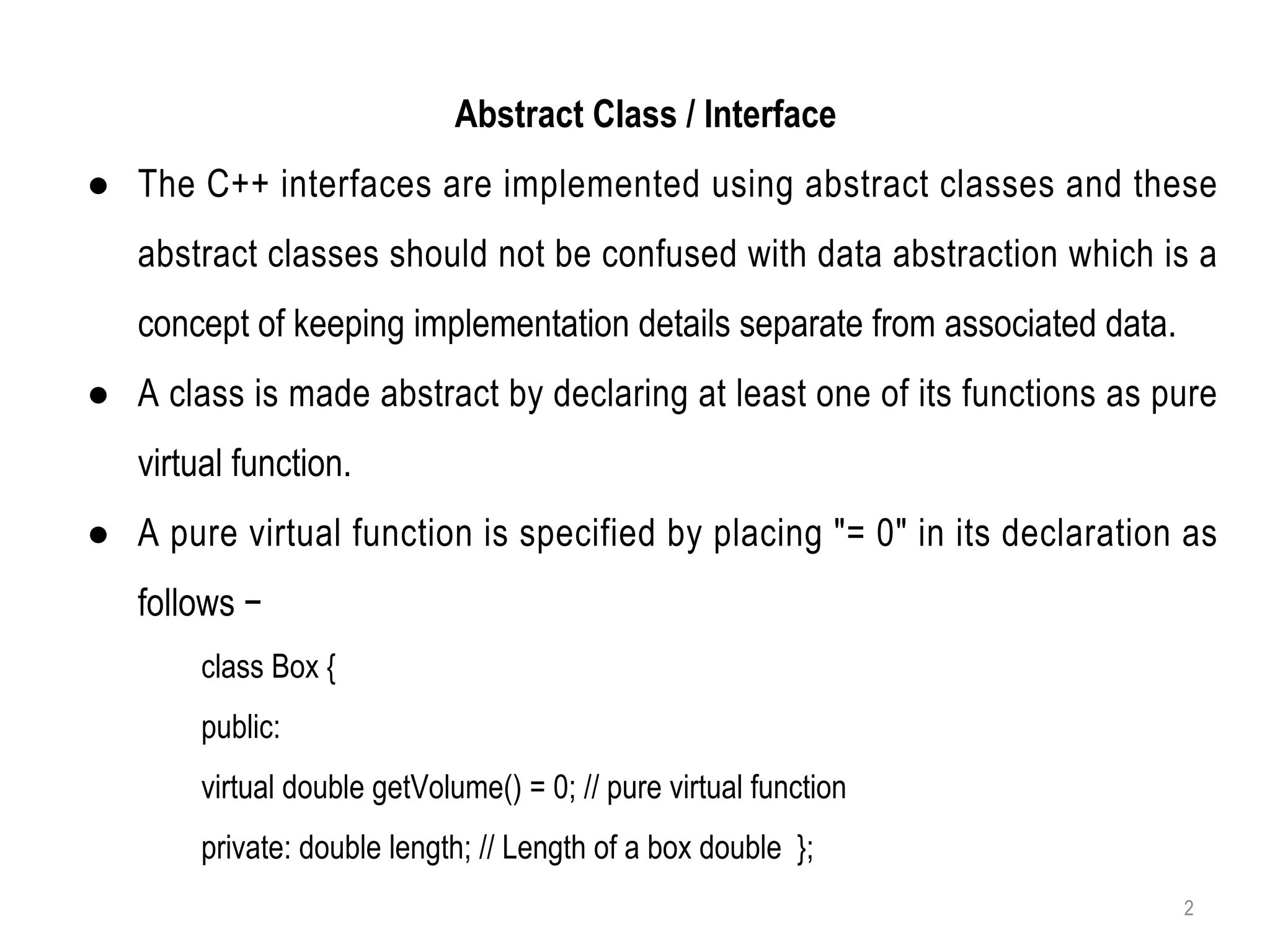 Abstract Class / Interface

● The C++ interfaces are implemented using abstract classes and these abstract classes should not be confused with data abstraction which is a concept of keeping implementation details separate from associated data.

● A class is made abstract by declaring at least one of its functions as pure virtual function.

● A pure virtual function is specified by placing "= 0" in its declaration as follows −

class Box {

public:

virtual double getVolume() = 0; // pure virtual function

private: double length; // Length of a box double };

2